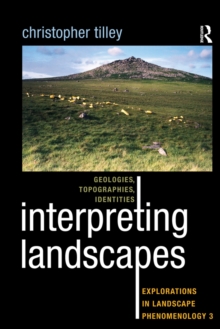 christopher tilley

R

GEOLOGIES, TOPOGRAPHIES, IDENTITIES

interpreting landscapes

EXPLORATIONS IN LANDSCAPE PHENOMENOLOGY 3